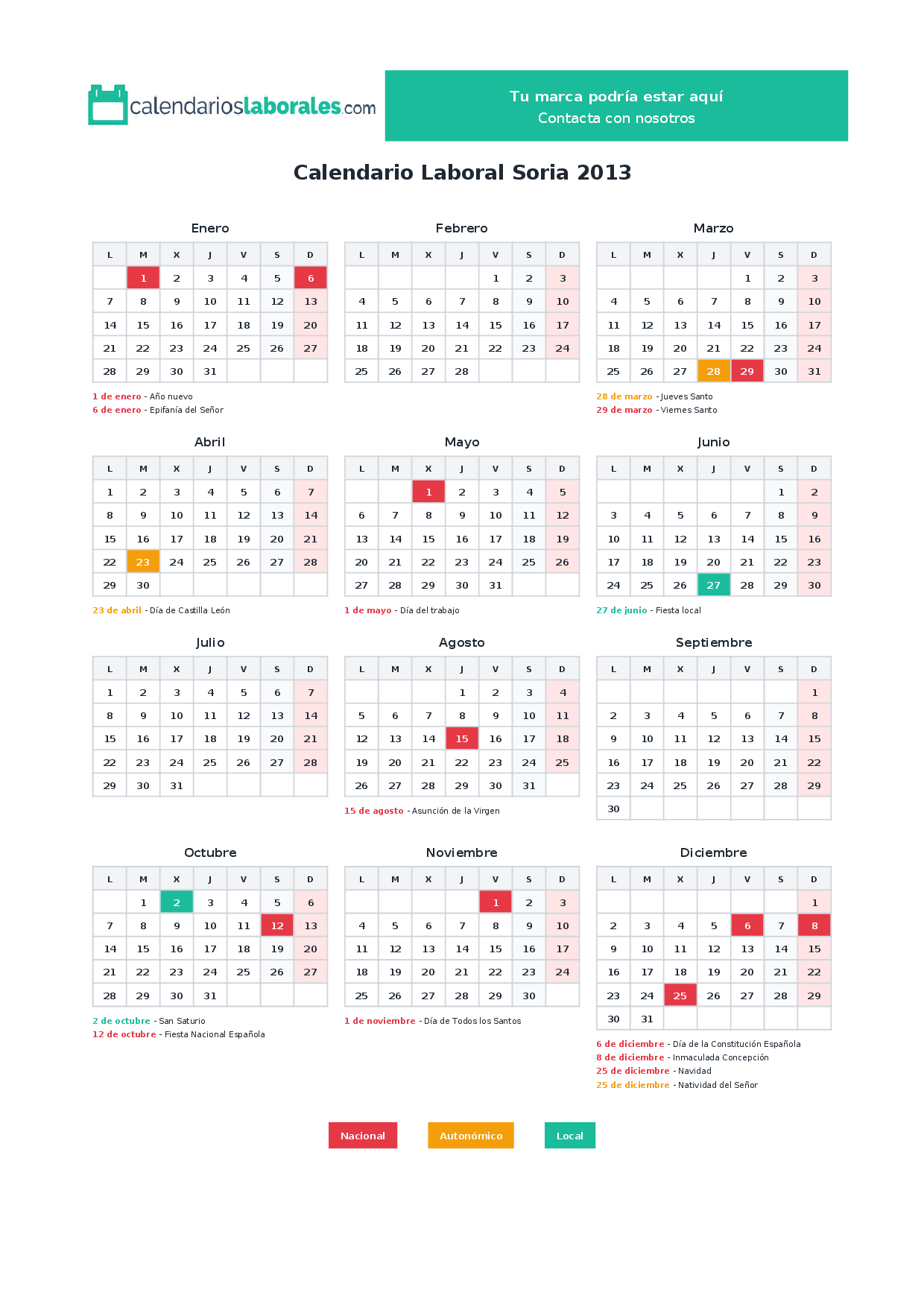 calendarioslaborales.com

Tu marca podría estar aquí
Contacta con nosotros

Calendario Laboral Soria 2013

Enero

| L | M | X | J | V | S | D |
|---|---|---|---|---|---|---|
|  | 1 | 2 | 3 | 4 | 5 | 6 |
| 7 | 8 | 9 | 10 | 11 | 12 | 13 |
| 14 | 15 | 16 | 17 | 18 | 19 | 20 |
| 21 | 22 | 23 | 24 | 25 | 26 | 27 |
| 28 | 29 | 30 | 31 |  |  |  |

1 de enero - Año nuevo
6 de enero - Epifanía del Señor

Febrero

| L | M | X | J | V | S | D |
|---|---|---|---|---|---|---|
|  |  |  |  | 1 | 2 | 3 |
| 4 | 5 | 6 | 7 | 8 | 9 | 10 |
| 11 | 12 | 13 | 14 | 15 | 16 | 17 |
| 18 | 19 | 20 | 21 | 22 | 23 | 24 |
| 25 | 26 | 27 | 28 |  |  |  |

Marzo

| L | M | X | J | V | S | D |
|---|---|---|---|---|---|---|
|  |  |  |  | 1 | 2 | 3 |
| 4 | 5 | 6 | 7 | 8 | 9 | 10 |
| 11 | 12 | 13 | 14 | 15 | 16 | 17 |
| 18 | 19 | 20 | 21 | 22 | 23 | 24 |
| 25 | 26 | 27 | 28 | 29 | 30 | 31 |

28 de marzo - Jueves Santo
29 de marzo - Viernes Santo

Abril

| L | M | X | J | V | S | D |
|---|---|---|---|---|---|---|
| 1 | 2 | 3 | 4 | 5 | 6 | 7 |
| 8 | 9 | 10 | 11 | 12 | 13 | 14 |
| 15 | 16 | 17 | 18 | 19 | 20 | 21 |
| 22 | 23 | 24 | 25 | 26 | 27 | 28 |
| 29 | 30 |  |  |  |  |  |

23 de abril - Día de Castilla León

Mayo

| L | M | X | J | V | S | D |
|---|---|---|---|---|---|---|
|  |  | 1 | 2 | 3 | 4 | 5 |
| 6 | 7 | 8 | 9 | 10 | 11 | 12 |
| 13 | 14 | 15 | 16 | 17 | 18 | 19 |
| 20 | 21 | 22 | 23 | 24 | 25 | 26 |
| 27 | 28 | 29 | 30 | 31 |  |  |

1 de mayo - Día del trabajo

Junio

| L | M | X | J | V | S | D |
|---|---|---|---|---|---|---|
|  |  |  |  |  | 1 | 2 |
| 3 | 4 | 5 | 6 | 7 | 8 | 9 |
| 10 | 11 | 12 | 13 | 14 | 15 | 16 |
| 17 | 18 | 19 | 20 | 21 | 22 | 23 |
| 24 | 25 | 26 | 27 | 28 | 29 | 30 |

27 de junio - Fiesta local

Julio

| L | M | X | J | V | S | D |
|---|---|---|---|---|---|---|
| 1 | 2 | 3 | 4 | 5 | 6 | 7 |
| 8 | 9 | 10 | 11 | 12 | 13 | 14 |
| 15 | 16 | 17 | 18 | 19 | 20 | 21 |
| 22 | 23 | 24 | 25 | 26 | 27 | 28 |
| 29 | 30 | 31 |  |  |  |  |

Agosto

| L | M | X | J | V | S | D |
|---|---|---|---|---|---|---|
|  |  |  | 1 | 2 | 3 | 4 |
| 5 | 6 | 7 | 8 | 9 | 10 | 11 |
| 12 | 13 | 14 | 15 | 16 | 17 | 18 |
| 19 | 20 | 21 | 22 | 23 | 24 | 25 |
| 26 | 27 | 28 | 29 | 30 | 31 |  |

15 de agosto - Asunción de la Virgen

Septiembre

| L | M | X | J | V | S | D |
|---|---|---|---|---|---|---|
|  |  |  |  |  |  | 1 |
| 2 | 3 | 4 | 5 | 6 | 7 | 8 |
| 9 | 10 | 11 | 12 | 13 | 14 | 15 |
| 16 | 17 | 18 | 19 | 20 | 21 | 22 |
| 23 | 24 | 25 | 26 | 27 | 28 | 29 |
| 30 |  |  |  |  |  |  |

Octubre

| L | M | X | J | V | S | D |
|---|---|---|---|---|---|---|
|  | 1 | 2 | 3 | 4 | 5 | 6 |
| 7 | 8 | 9 | 10 | 11 | 12 | 13 |
| 14 | 15 | 16 | 17 | 18 | 19 | 20 |
| 21 | 22 | 23 | 24 | 25 | 26 | 27 |
| 28 | 29 | 30 | 31 |  |  |  |

2 de octubre - San Saturio
12 de octubre - Fiesta Nacional Española

Noviembre

| L | M | X | J | V | S | D |
|---|---|---|---|---|---|---|
|  |  |  |  | 1 | 2 | 3 |
| 4 | 5 | 6 | 7 | 8 | 9 | 10 |
| 11 | 12 | 13 | 14 | 15 | 16 | 17 |
| 18 | 19 | 20 | 21 | 22 | 23 | 24 |
| 25 | 26 | 27 | 28 | 29 | 30 |  |

1 de noviembre - Día de Todos los Santos

Diciembre

| L | M | X | J | V | S | D |
|---|---|---|---|---|---|---|
|  |  |  |  |  |  | 1 |
| 2 | 3 | 4 | 5 | 6 | 7 | 8 |
| 9 | 10 | 11 | 12 | 13 | 14 | 15 |
| 16 | 17 | 18 | 19 | 20 | 21 | 22 |
| 23 | 24 | 25 | 26 | 27 | 28 | 29 |
| 30 | 31 |  |  |  |  |  |

6 de diciembre - Día de la Constitución Española
8 de diciembre - Inmaculada Concepción
25 de diciembre - Navidad
25 de diciembre - Natividad del Señor

Nacional
Autonómico
Local